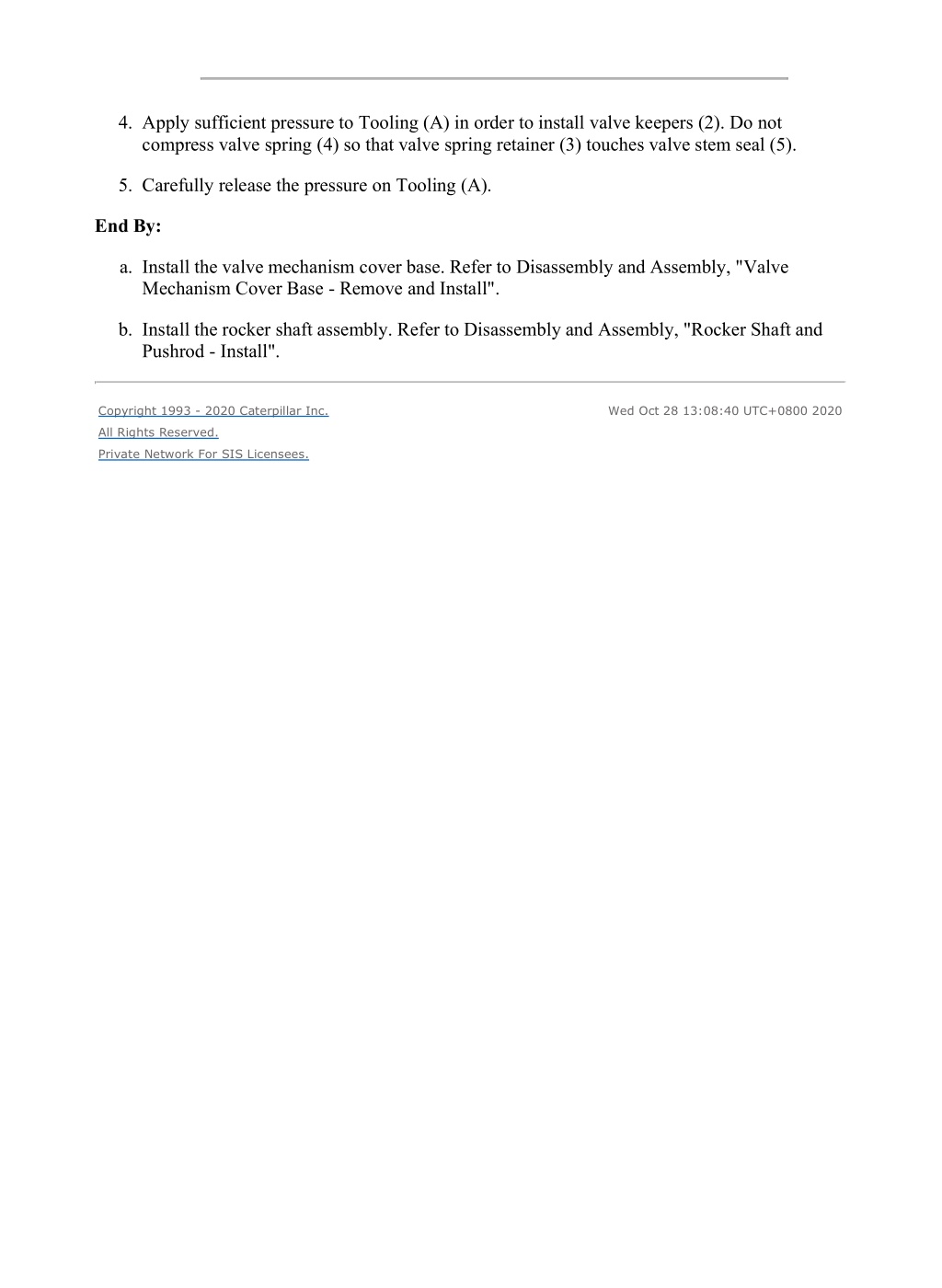 4. Apply sufficient pressure to Tooling (A) in order to install valve keepers (2). Do not compress valve spring (4) so that valve spring retainer (3) touches valve stem seal (5).

5. Carefully release the pressure on Tooling (A).

End By:

a. Install the valve mechanism cover base. Refer to Disassembly and Assembly, "Valve Mechanism Cover Base - Remove and Install".

b. Install the rocker shaft assembly. Refer to Disassembly and Assembly, "Rocker Shaft and Pushrod - Install".

Copyright 1993 - 2020 Caterpillar Inc.
All Rights Reserved.
Private Network For SIS Licensees.

Wed Oct 28 13:08:40 UTC+0800 2020